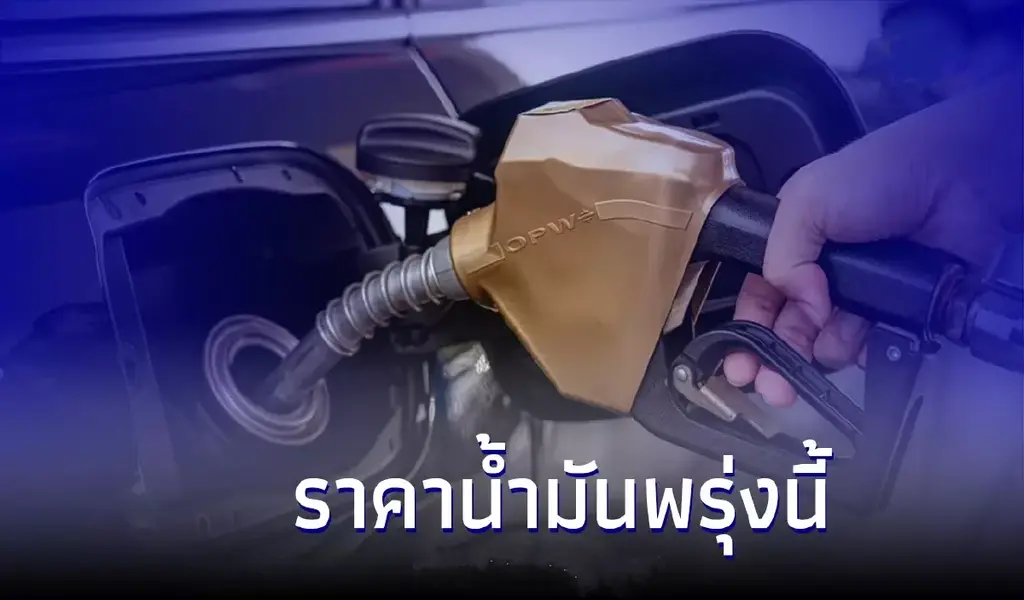 OPW

ราคาน้ำมันพรุ่งนี้